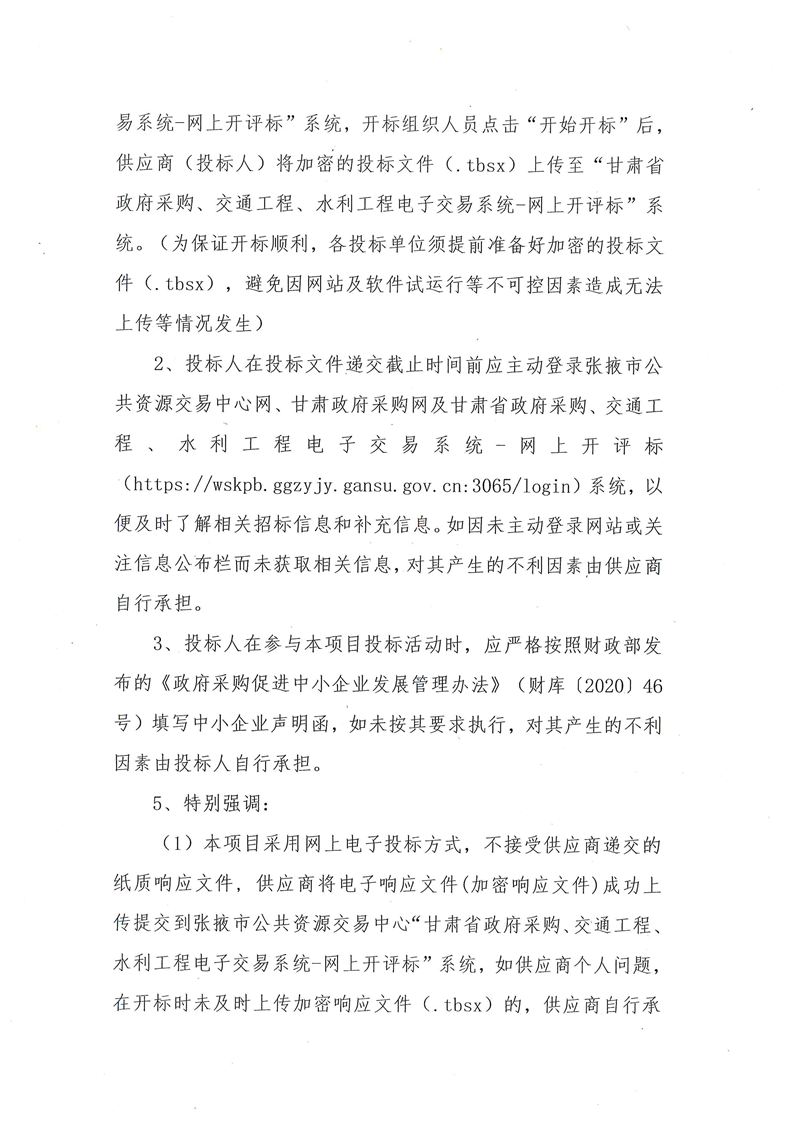 易系统-网上开评标”系统，开标组织人员点击“开始开标”后，供应商（投标人）将加密的投标文件（.tbsx）上传至“甘肃省政府采购、交通工程、水利工程电子交易系统-网上开评标”系统。（为保证开标顺利，各投标单位须提前准备好加密的投标文件（.tbsx），避免因网站及软件试运行等不可控因素造成无法上传等情况发生）

2、投标人在投标文件递交截止时间前应主动登录张掖市公共资源交易中心网、甘肃政府采购网及甘肃省政府采购、交通工程、水利工程电子交易系统-网上开评标（https://wskpb.ggzyjy.gansu.gov.cn:3065/login）系统，以便及时了解相关招标信息和补充信息。如因未主动登录网站或关注信息公布栏而未获取相关信息，对其产生的不利因素由供应商自行承担。

3、投标人在参与本项目投标活动时，应严格按照财政部发布的《政府采购促进中小企业发展管理办法》（财库〔2020〕46号）填写中小企业声明函，如未按其要求执行，对其产生的不利因素由投标人自行承担。

5、特别强调：

（1）本项目采用网上电子投标方式，不接受供应商递交的纸质响应文件，供应商将电子响应文件(加密响应文件)成功上传提交到张掖市公共资源交易中心“甘肃省政府采购、交通工程、水利工程电子交易系统-网上开评标”系统，如供应商个人问题，在开标时未及时上传加密响应文件（.tbsx）的，供应商自行承